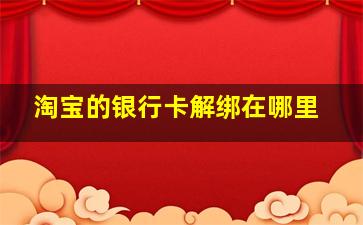 淘宝的银行卡解绑在哪里